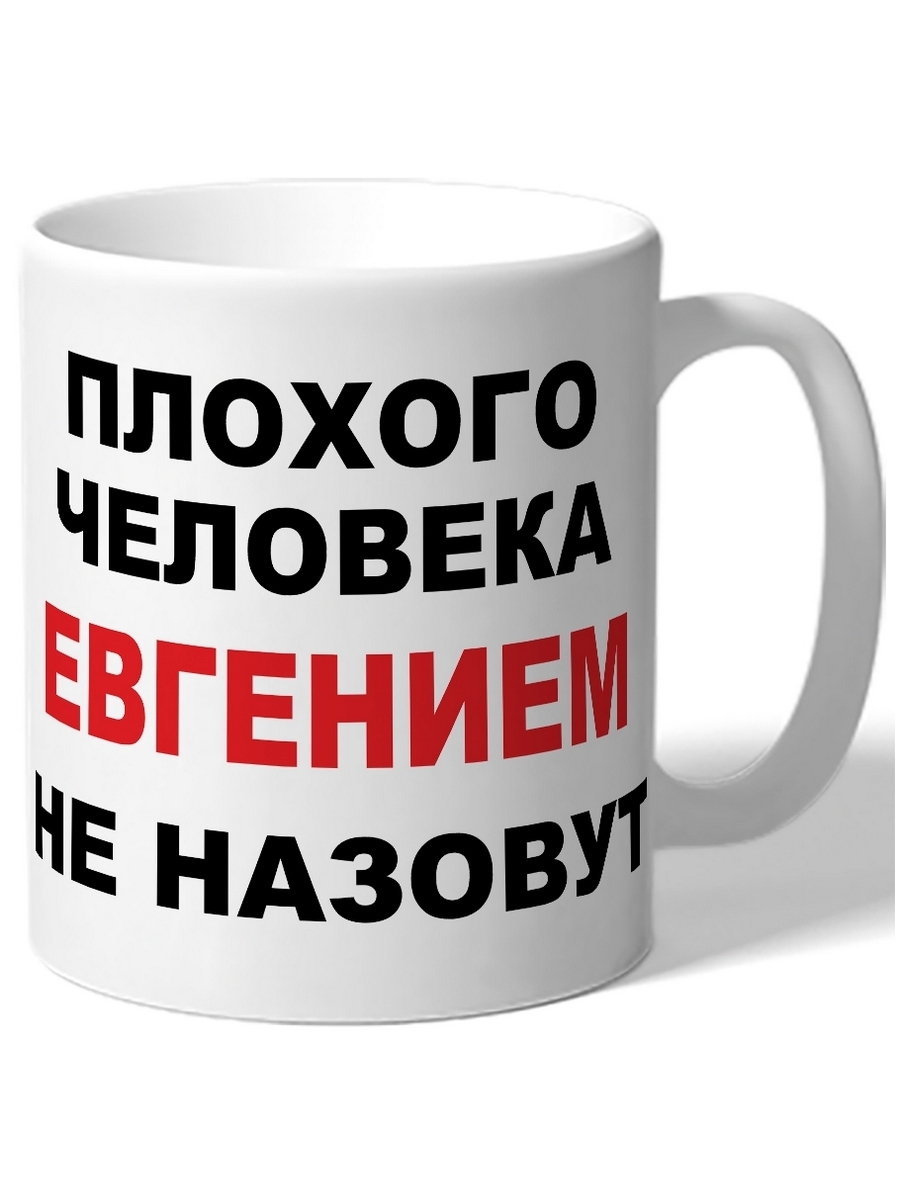 ПЛОХОГО
ЧЕЛОВЕКА
ЕВГЕНИЕМ
НЕ НАЗОВУТ